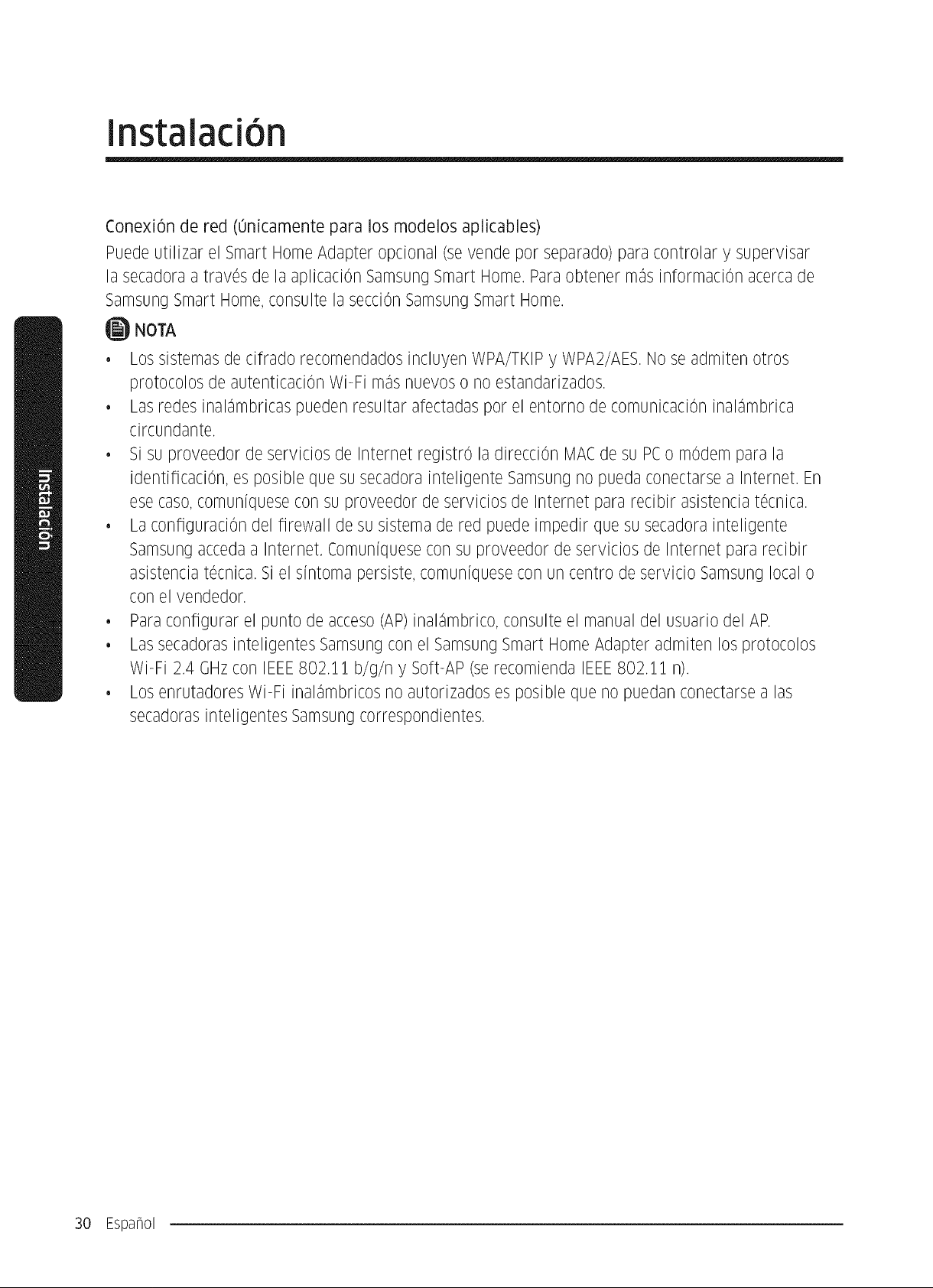 Instalación

Conexión de red (únicamente para los modelos aplicables)

Puede utilizar el Smart Home Adapter opcional (se vende por separado) para controlar y supervisar la secadora a través de la aplicación Samsung Smart Home. Para obtener más información acerca de Samsung Smart Home, consulte la sección Samsung Smart Home.

NOTA

• Los sistemas de cifrado recomendados incluyen WPA/TKIP y WPA2/AES. No se admiten otros protocolos de autenticación Wi-Fi más nuevos o no estandarizados.
• Las redes inalámbricas pueden resultar afectadas por el entorno de comunicación inalámbrica circundante.
• Si su proveedor de servicios de Internet registró la dirección MAC de su PC o módem para la identificación, es posible que su secadora inteligente Samsung no pueda conectarse a Internet. En ese caso, comuníquese con su proveedor de servicios de Internet para recibir asistencia técnica.
• La configuración del firewall de su sistema de red puede impedir que su secadora inteligente Samsung acceda a Internet. Comuníquese con su proveedor de servicios de Internet para recibir asistencia técnica. Si el síntoma persiste, comuníquese con un centro de servicio Samsung local o con el vendedor.
• Para configurar el punto de acceso (AP) inalámbrico, consulte el manual del usuario del AP.
• Las secadoras inteligentes Samsung con el Samsung Smart Home Adapter admiten los protocolos Wi-Fi 2.4 GHz con IEEE 802.11 b/g/n y Soft-AP (se recomienda IEEE 802.11 n).
• Los enrutadores Wi-Fi inalámbricos no autorizados es posible que no puedan conectarse a las secadoras inteligentes Samsung correspondientes.

Instalación

30 Español